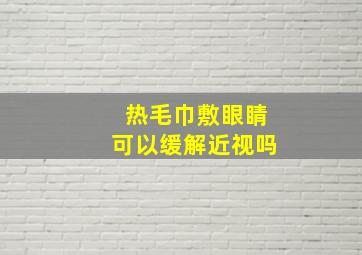 热毛巾敷眼睛
可以缓解近视吗